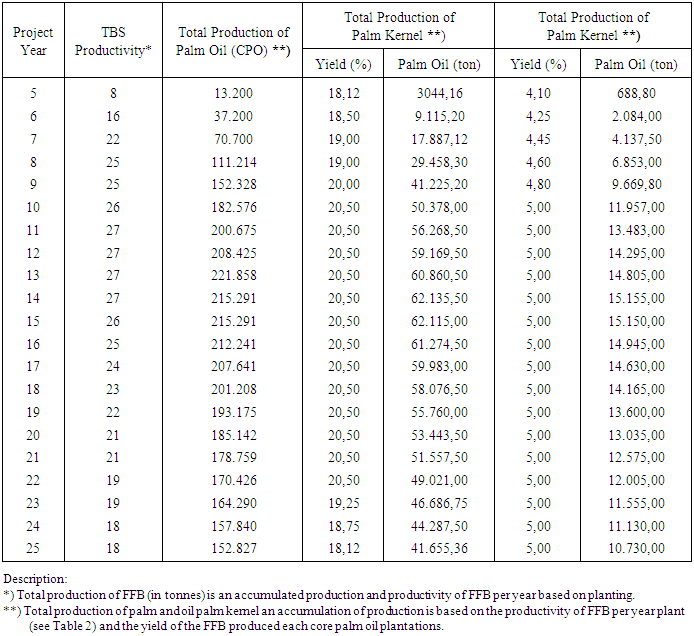 | Project Year | TBS Productivity* | Total Production of Palm Oil (CPO) **) | Total Production of Palm Kernel **) Yield (%) | Total Production of Palm Kernel **) Palm Oil (ton) | Total Production of Palm Kernel **) Yield (%) | Total Production of Palm Kernel **) Palm Oil (ton) |
|---|---|---|---|---|---|---|
| 5 | 8 | 13.200 | 18,12 | 3044,16 | 4,10 | 688,80 |
| 6 | 16 | 37.200 | 18,50 | 9.115,20 | 4,25 | 2.084,00 |
| 7 | 22 | 70.700 | 19,00 | 17.887,12 | 4,45 | 4.137,50 |
| 8 | 25 | 111.214 | 19,00 | 29.458,30 | 4,60 | 6.853,00 |
| 9 | 25 | 152.328 | 20,00 | 41.225,20 | 4,80 | 9.669,80 |
| 10 | 26 | 182.576 | 20,50 | 50.378,00 | 5,00 | 11.957,00 |
| 11 | 27 | 200.675 | 20,50 | 56.268,50 | 5,00 | 13.483,00 |
| 12 | 27 | 208.425 | 20,50 | 59.169,50 | 5,00 | 14.295,00 |
| 13 | 27 | 221.858 | 20,50 | 60.860,50 | 5,00 | 14.805,00 |
| 14 | 27 | 215.291 | 20,50 | 62.135,50 | 5,00 | 15.155,00 |
| 15 | 26 | 215.291 | 20,50 | 62.115,00 | 5,00 | 15.150,00 |
| 16 | 25 | 212.241 | 20,50 | 61.274,50 | 5,00 | 14.945,00 |
| 17 | 24 | 207.641 | 20,50 | 59.983,00 | 5,00 | 14.630,00 |
| 18 | 23 | 201.208 | 20,50 | 58.076,50 | 5,00 | 14.165,00 |
| 19 | 22 | 193.175 | 20,50 | 55.760,00 | 5,00 | 13.600,00 |
| 20 | 21 | 185.142 | 20,50 | 53.443,50 | 5,00 | 13.035,00 |
| 21 | 21 | 178.759 | 20,50 | 51.557,50 | 5,00 | 12.575,00 |
| 22 | 19 | 170.426 | 20,50 | 49.021,00 | 5,00 | 12.005,00 |
| 23 | 19 | 164.290 | 19,25 | 46.686,75 | 5,00 | 11.555,00 |
| 24 | 18 | 157.840 | 18,75 | 44.287,50 | 5,00 | 11.130,00 |
| 25 | 18 | 152.827 | 18,12 | 41.655,36 | 5,00 | 10.730,00 |

Description:
*) Total production of FFB (in tonnes) is an accumulated production and productivity of FFB per year based on planting.
**) Total production of palm and oil palm kernel an accumulation of production is based on the productivity of FFB per year plant (see Table 2) and the yield of the FFB produced each core palm oil plantations.